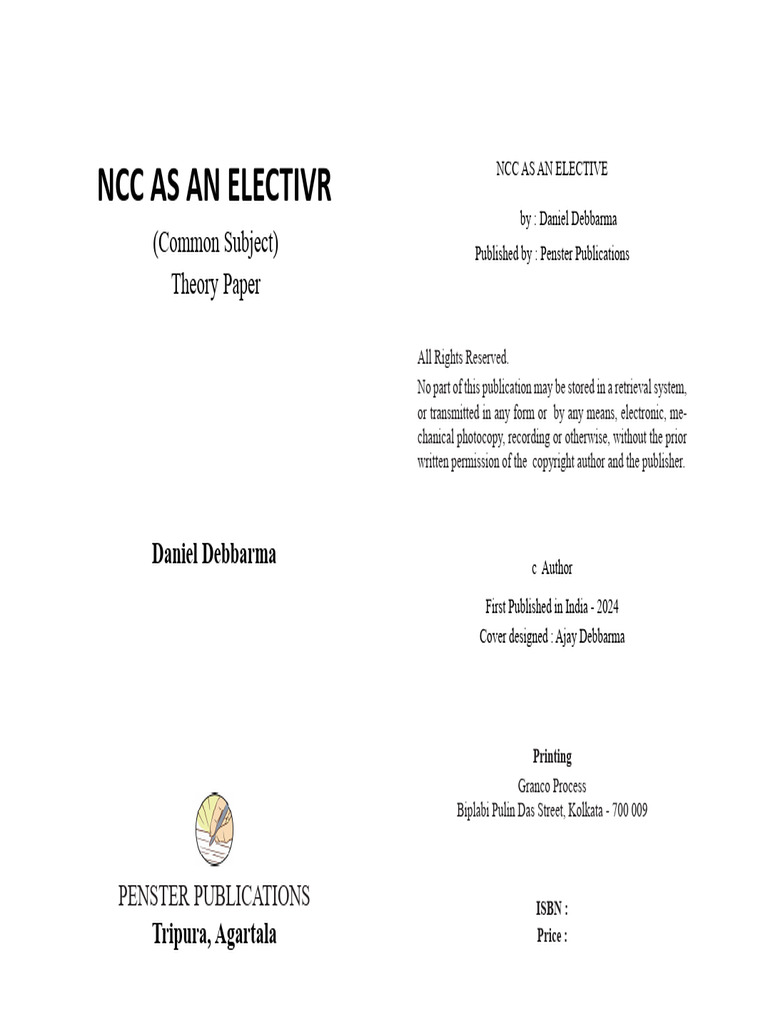 NCC AS AN ELECTIVR

(Common Subject)
Theory Paper

Daniel Debbarma

PENSTER PUBLICATIONS
Tripura, Agartala

NCC AS AN ELECTIVE

by : Daniel Debbarma

Published by : Penster Publications

All Rights Reserved.
No part of this publication may be stored in a retrieval system, or transmitted in any form or by any means, electronic, mechanical photocopy, recording or otherwise, without the prior written permission of the copyright author and the publisher.

c Author

First Published in India - 2024

Cover designed : Ajay Debbarma

Printing
Granco Process
Biplabi Pulin Das Street, Kolkata - 700 009

ISBN :
Price :